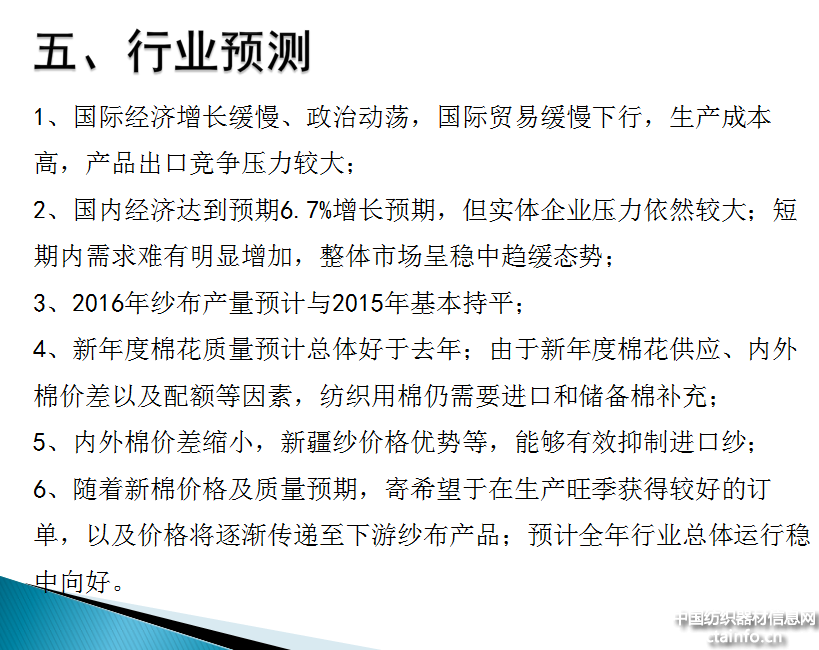 五、行业预测

1、国际经济增长缓慢、政治动荡，国际贸易缓慢下行，生产成本高，产品出口竞争压力较大；

2、国内经济达到预期6.7%增长预期，但实体企业压力依然较大；短期内需求难有明显增加，整体市场呈稳中趋缓态势；

3、2016年纱布产量预计与2015年基本持平；

4、新年度棉花质量预计总体好于去年；由于新年度棉花供应、内外棉价差以及配额等因素，纺织用棉仍需要进口和储备棉补充；

5、内外棉价差缩小，新疆纱价格优势等，能够有效抑制进口纱；

6、随着新棉价格及质量预期，寄希望于在生产旺季获得较好的订单，以及价格将逐渐传递至下游纱布产品；预计全年行业总体运行稳中向好。

中国纺织器材信息网
ctainfo.cn